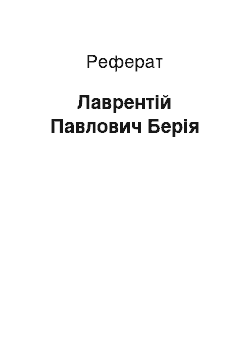 Реферат

Лаврентій Павлович Берія